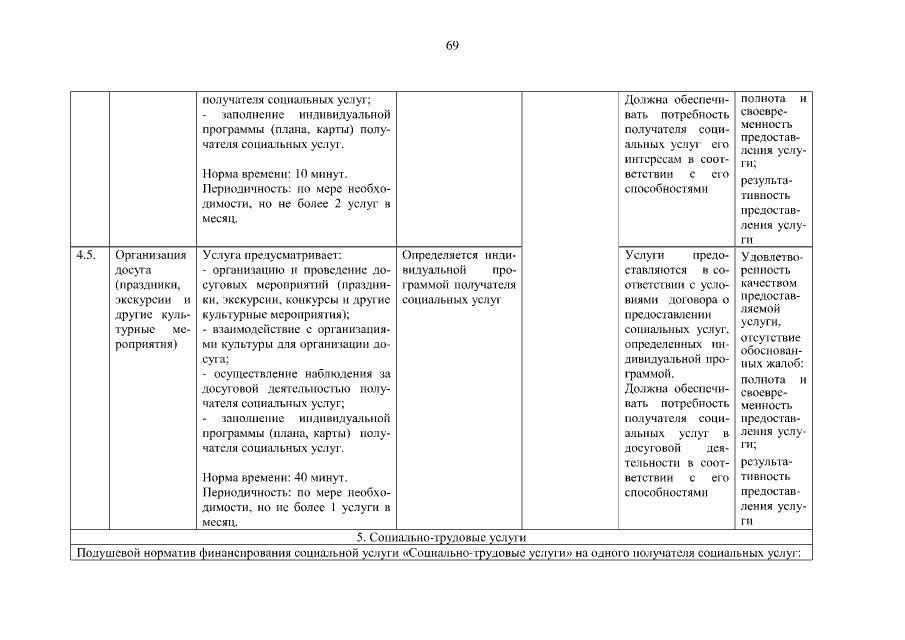 69

| | | | | | | |
|---|---|---|---|---|---|---|
| | | получателя социальных услуг; - заполнение индивидуальной программы (плана, карты) получателя социальных услуг. Норма времени: 10 минут. Периодичность: по мере необходимости, но не более 2 услуг в месяц. | | | Должна обеспечивать потребность получателя социальных услуг его интересам в соответствии с его способностями | полнота и своевременность предоставления услуги; результативность предоставления услуги |
| 4.5. | Организация досуга (праздники, экскурсии и другие культурные мероприятия) | Услуга предусматривает: - организацию и проведение досуговых мероприятий (праздники, экскурсии, конкурсы и другие культурные мероприятия); - взаимодействие с организациями культуры для организации досуга; - осуществление наблюдения за досуговой деятельностью получателя социальных услуг; - заполнение индивидуальной программы (плана, карты) получателя социальных услуг. Норма времени: 40 минут. Периодичность: по мере необходимости, но не более 1 услуги в месяц. | Определяется индивидуальной программой получателя социальных услуг | | Услуги предоставляются в соответствии с условиями договора о предоставлении социальных услуг, определенных индивидуальной программой. Должна обеспечивать потребность получателя социальных услуг в досуговой деятельности в соответствии с его способностями | Удовлетворенность качеством предоставляемой услуги, отсутствие обоснованных жалоб: полнота и своевременность предоставления услуги; результативность предоставления услуги |
| 5. Социально-трудовые услуги | | | | | | |
| Подушевой норматив финансирования социальной услуги «Социально-трудовые услуги» на одного получателя социальных услуг: | | | | | | |